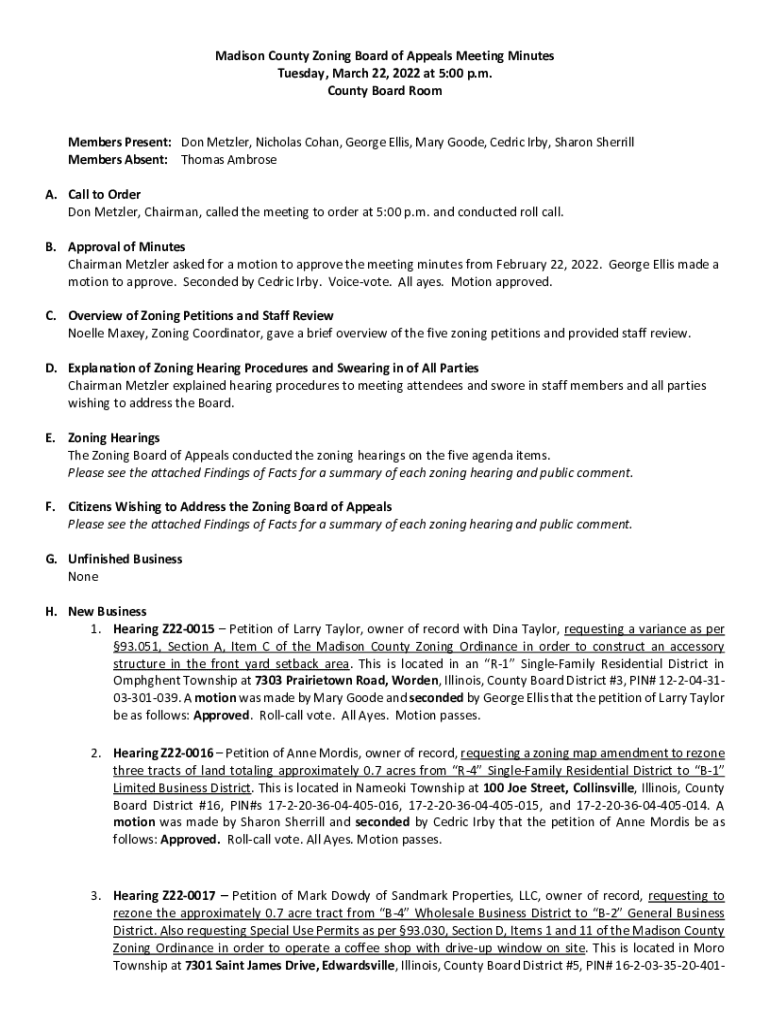 Madison County Zoning Board of Appeals Meeting Minutes
Tuesday, March 22, 2022 at 5:00 p.m.
County Board Room

Members Present: Don Metzler, Nicholas Cohan, George Ellis, Mary Goode, Cedric Irby, Sharon Sherrill
Members Absent: Thomas Ambrose

A. Call to Order
Don Metzler, Chairman, called the meeting to order at 5:00 p.m. and conducted roll call.

B. Approval of Minutes
Chairman Metzler asked for a motion to approve the meeting minutes from February 22, 2022. George Ellis made a motion to approve. Seconded by Cedric Irby. Voice-vote. All ayes. Motion approved.

C. Overview of Zoning Petitions and Staff Review
Noelle Maxey, Zoning Coordinator, gave a brief overview of the five zoning petitions and provided staff review.

D. Explanation of Zoning Hearing Procedures and Swearing in of All Parties
Chairman Metzler explained hearing procedures to meeting attendees and swore in staff members and all parties wishing to address the Board.

E. Zoning Hearings
The Zoning Board of Appeals conducted the zoning hearings on the five agenda items.
Please see the attached Findings of Facts for a summary of each zoning hearing and public comment.

F. Citizens Wishing to Address the Zoning Board of Appeals
Please see the attached Findings of Facts for a summary of each zoning hearing and public comment.

G. Unfinished Business
None

H. New Business
1. Hearing Z22-0015 – Petition of Larry Taylor, owner of record with Dina Taylor, requesting a variance as per §93.051, Section A, Item C of the Madison County Zoning Ordinance in order to construct an accessory structure in the front yard setback area. This is located in an "R-1" Single-Family Residential District in Omphghent Township at 7303 Prairietown Road, Worden, Illinois, County Board District #3, PIN# 12-2-04-31-03-301-039. A motion was made by Mary Goode and seconded by George Ellis that the petition of Larry Taylor be as follows: Approved. Roll-call vote. All Ayes. Motion passes.

2. Hearing Z22-0016 – Petition of Anne Mordis, owner of record, requesting a zoning map amendment to rezone three tracts of land totaling approximately 0.7 acres from "R-4" Single-Family Residential District to "B-1" Limited Business District. This is located in Nameoki Township at 100 Joe Street, Collinsville, Illinois, County Board District #16, PIN#s 17-2-20-36-04-405-016, 17-2-20-36-04-405-015, and 17-2-20-36-04-405-014. A motion was made by Sharon Sherrill and seconded by Cedric Irby that the petition of Anne Mordis be as follows: Approved. Roll-call vote. All Ayes. Motion passes.

3. Hearing Z22-0017 – Petition of Mark Dowdy of Sandmark Properties, LLC, owner of record, requesting to rezone the approximately 0.7 acre tract from "B-4" Wholesale Business District to "B-2" General Business District. Also requesting Special Use Permits as per §93.030, Section D, Items 1 and 11 of the Madison County Zoning Ordinance in order to operate a coffee shop with drive-up window on site. This is located in Moro Township at 7301 Saint James Drive, Edwardsville, Illinois, County Board District #5, PIN# 16-2-03-35-20-401-